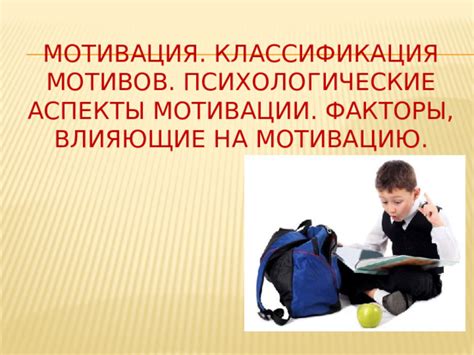 МОТИВАЦИЯ. КЛАССИФИКАЦИЯ МОТИВОВ. ПСИХОЛОГИЧЕСКИЕ АСПЕКТЫ МОТИВАЦИИ. ФАКТОРЫ, ВЛИЯЮЩИЕ НА МОТИВАЦИЮ.